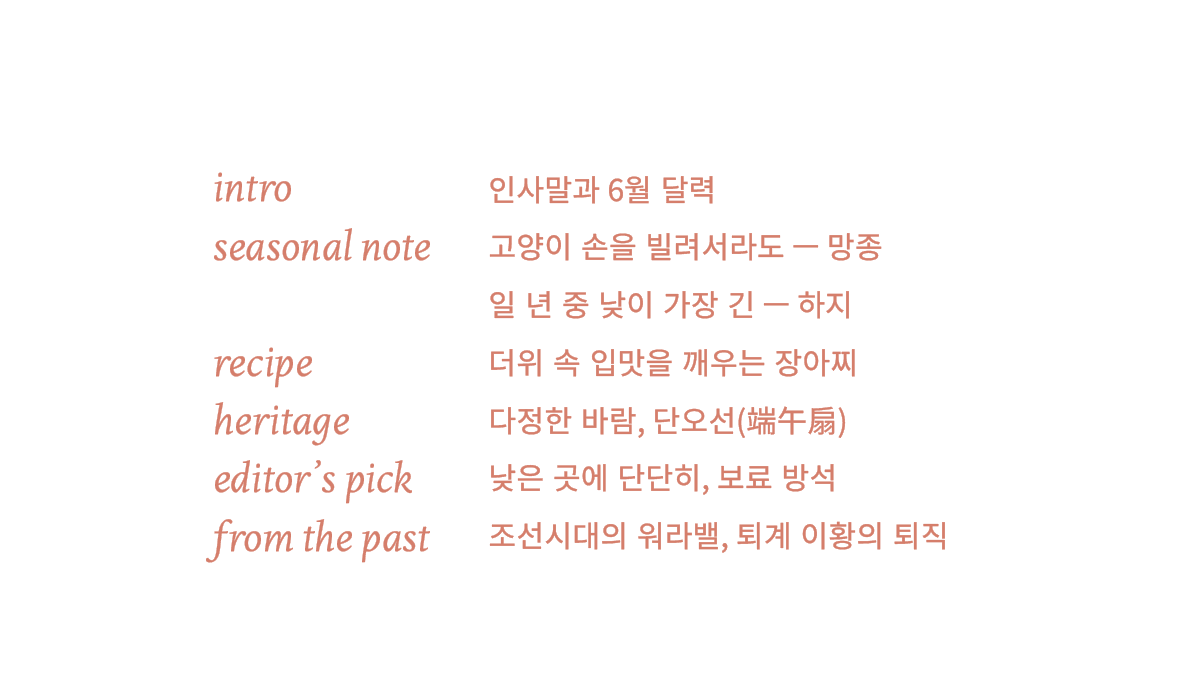 intro 인사말과 6월 달력
seasonal note 고양이 손을 빌려서라도 — 망종
일 년 중 낮이 가장 긴 — 하지
recipe 더위 속 입맛을 깨우는 장아찌
heritage 다정한 바람, 단오선(端午扇)
editor's pick 낮은 곳에 단단히, 보료 방석
from the past 조선시대의 워라밸, 퇴계 이황의 퇴직